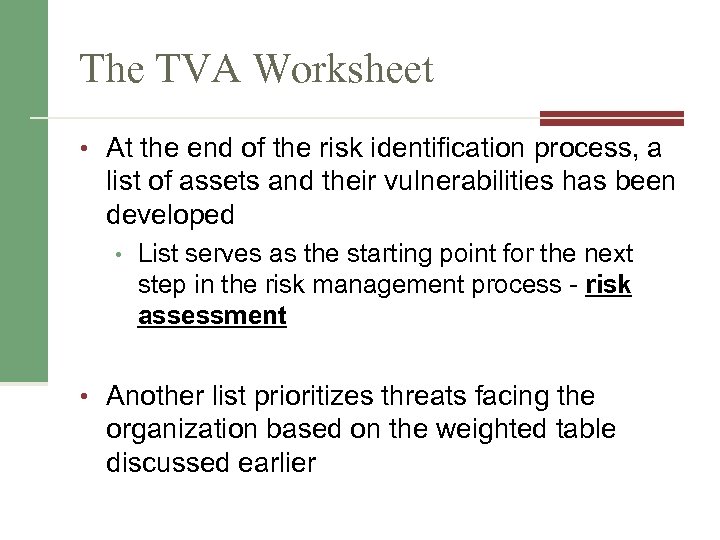 The TVA Worksheet

• At the end of the risk identification process, a list of assets and their vulnerabilities has been developed

• List serves as the starting point for the next step in the risk management process - risk assessment

• Another list prioritizes threats facing the organization based on the weighted table discussed earlier